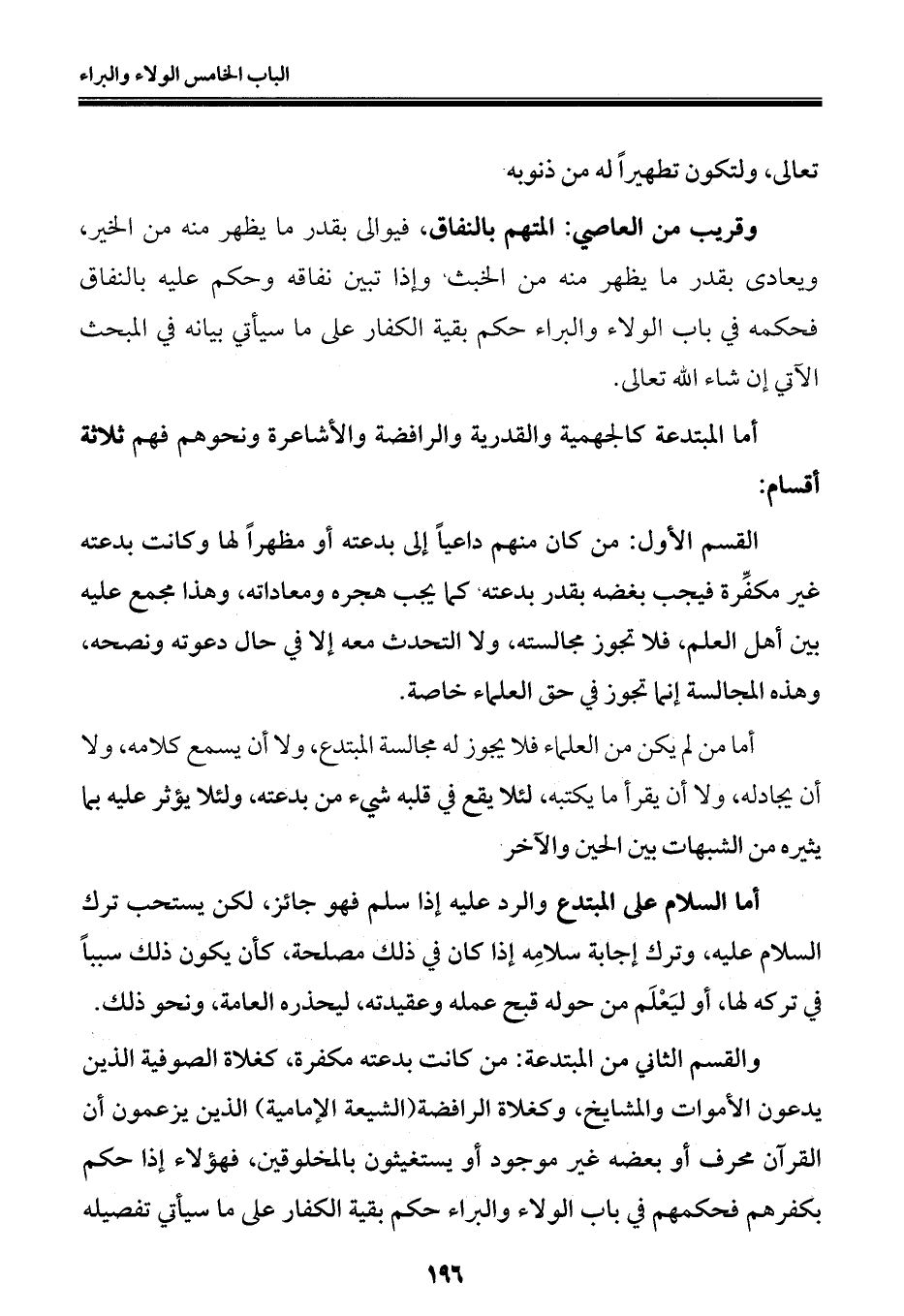 الباب الخامس الولاء والبراء

تعالى، ولتكون تطهيراً له من ذنوبه.

وقريب من العاصي: المتهم بالنفاق، فيوالى بقدر ما يظهر منه من الخير، ويعادى بقدر ما يظهر منه من الخبث، وإذا تبين نفاقه وحكم عليه بالنفاق فحكمه في باب الولاء والبراء حكم بقية الكفار على ما سيأتي بيانه في المبحث الآتي إن شاء الله تعالى.

أما المبتدعة كالجهمية والقدرية والرافضة والأشاعرة ونحوهم فهم ثلاثة أقسام:

القسم الأول: من كان منهم داعياً إلى بدعته أو مظهراً لها وكانت بدعته غير مكفِّرة فيجب بغضه بقدر بدعته، كما يجب هجره ومعاداته، وهذا مجمع عليه بين أهل العلم، فلا تجوز مجالسته، ولا التحدث معه إلا في حال دعوته ونصحه، وهذه المجالسة إنما تجوز في حق العلماء خاصة.

أما من لم يكن من العلماء فلا يجوز له مجالسة المبتدع، ولا أن يسمع كلامه، ولا أن يجادله، ولا أن يقرأ ما يكتبه، لئلا يقع في قلبه شيء من بدعته، ولئلا يؤثر عليه بما يثيره من الشبهات بين الحين والآخر.

أما السلام على المبتدع والرد عليه إذا سلم فهو جائز، لكن يستحب ترك السلام عليه، وترك إجابة سلامِه إذا كان في ذلك مصلحة، كأن يكون ذلك سبباً في تركه لها، أو ليَعْلَم من حوله قبح عمله وعقيدته، ليحذره العامة، ونحو ذلك.

والقسم الثاني من المبتدعة: من كانت بدعته مكفرة، كغلاة الصوفية الذين يدعون الأموات والمشايخ، وكغلاة الرافضة(الشيعة الإمامية) الذين يزعمون أن القرآن محرف أو بعضه غير موجود أو يستغيثون بالمخلوقين، فهؤلاء إذا حكم بكفرهم فحكمهم في باب الولاء والبراء حكم بقية الكفار على ما سيأتي تفصيله

١٩٦